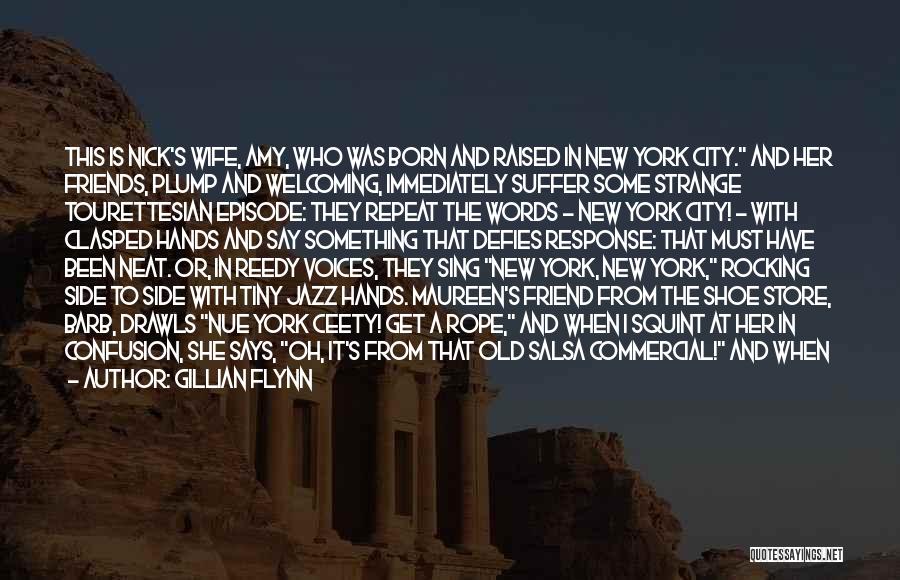 THIS IS NICK'S WIFE, AMY, WHO WAS BORN AND RAISED IN NEW YORK CITY." AND HER FRIENDS, PLUMP AND WELCOMING, IMMEDIATELY SUFFER SOME STRANGE TOURETTESIAN EPISODE: THEY REPEAT THE WORDS - NEW YORK CITY! - WITH CLASPED HANDS AND SAY SOMETHING THAT DEFIES RESPONSE: THAT MUST HAVE BEEN NEAT. OR, IN REEDY VOICES, THEY SING "NEW YORK, NEW YORK," ROCKING SIDE TO SIDE WITH TINY JAZZ HANDS. MAUREEN'S FRIEND FROM THE SHOE STORE, BARB, DRAWLS "NUE YORK CEETY! GET A ROPE," AND WHEN I SQUINT AT HER IN CONFUSION, SHE SAYS, "OH, IT'S FROM THAT OLD SALSA COMMERCIAL!" AND WHEN
- AUTHOR: GILLIAN FLYNN

QUOTESSAYINGS.NET